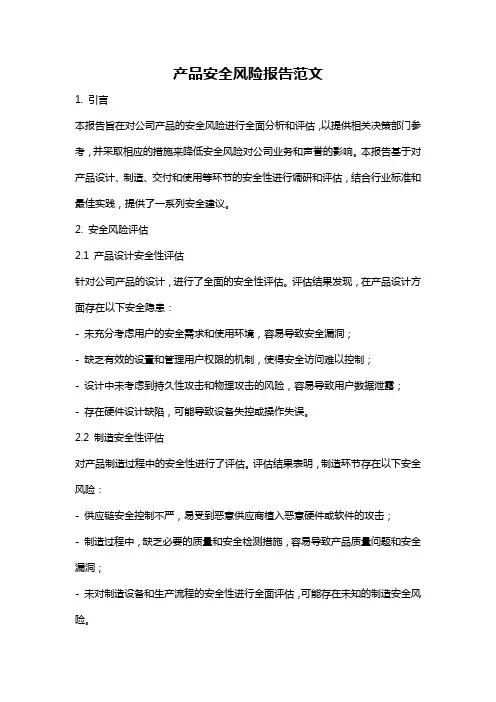 产品安全风险报告范文

1. 引言

本报告旨在对公司产品的安全风险进行全面分析和评估，以提供相关决策部门参考，并采取相应的措施来降低安全风险对公司业务和声誉的影响。本报告基于对产品设计、制造、交付和使用等环节的安全性进行调研和评估，结合行业标准和最佳实践，提供了一系列安全建议。

2. 安全风险评估

2.1 产品设计安全性评估

针对公司产品的设计，进行了全面的安全性评估。评估结果发现，在产品设计方面存在以下安全隐患：

- 未充分考虑用户的安全需求和使用环境，容易导致安全漏洞；

- 缺乏有效的设置和管理用户权限的机制，使得安全访问难以控制；

- 设计中未考虑到持久性攻击和物理攻击的风险，容易导致用户数据泄露；

- 存在硬件设计缺陷，可能导致设备失控或操作失误。

2.2 制造安全性评估

对产品制造过程中的安全性进行了评估。评估结果表明，制造环节存在以下安全风险：

- 供应链安全控制不严，易受到恶意供应商植入恶意硬件或软件的攻击；

- 制造过程中，缺乏必要的质量和安全检测措施，容易导致产品质量问题和安全漏洞；

- 未对制造设备和生产流程的安全性进行全面评估，可能存在未知的制造安全风险。